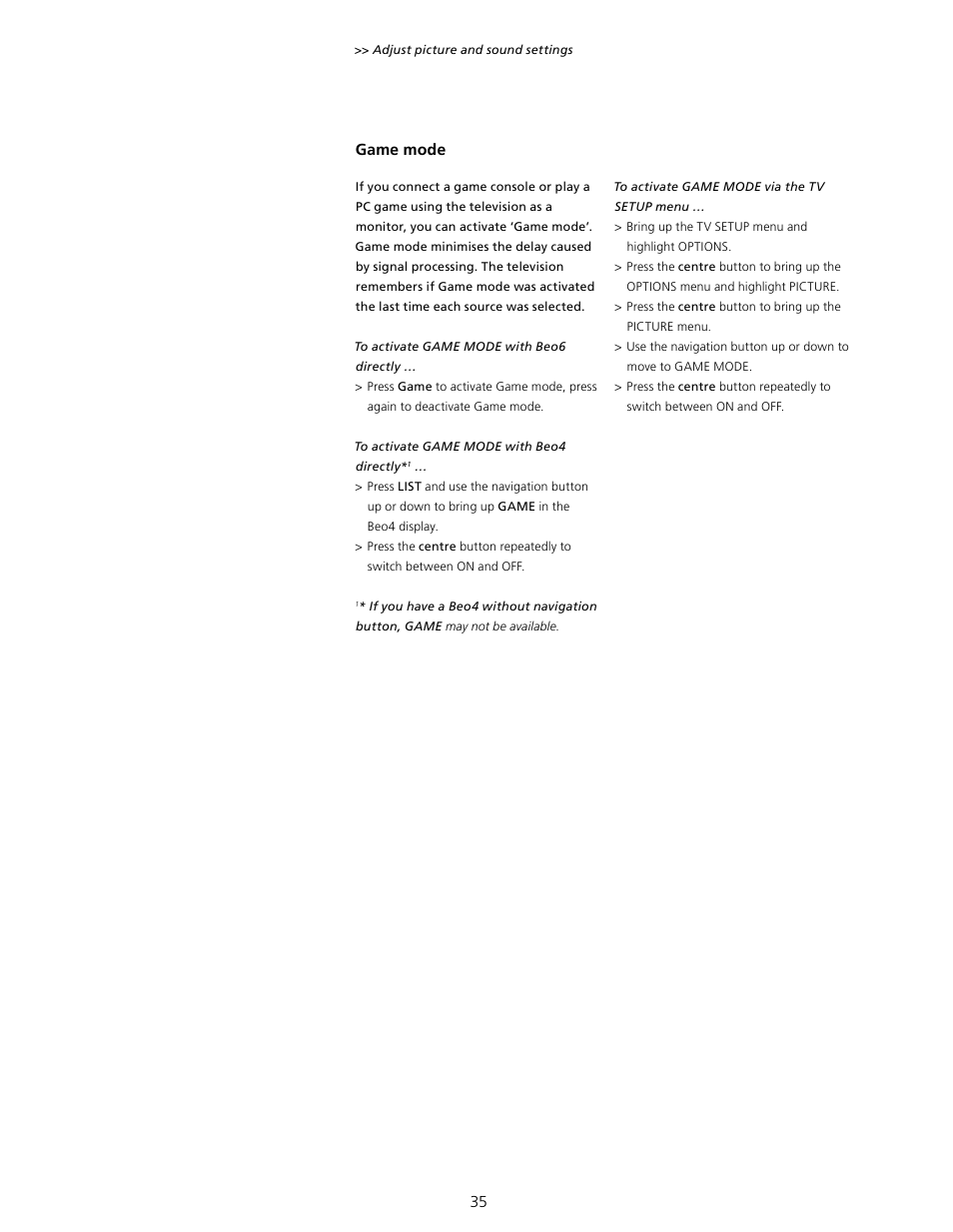 >> Adjust picture and sound settings

Game mode

If you connect a game console or play a PC game using the television as a monitor, you can activate 'Game mode'. Game mode minimises the delay caused by signal processing. The television remembers if Game mode was activated the last time each source was selected.

To activate GAME MODE with Beo6 directly …

> Press Game to activate Game mode, press again to deactivate Game mode.

To activate GAME MODE with Beo4 directly*$^1$ …

> Press LIST and use the navigation button up or down to bring up GAME in the Beo4 display.

> Press the centre button repeatedly to switch between ON and OFF.

$^1$* If you have a Beo4 without navigation button, GAME may not be available.

To activate GAME MODE via the TV SETUP menu …

> Bring up the TV SETUP menu and highlight OPTIONS.

> Press the centre button to bring up the OPTIONS menu and highlight PICTURE.

> Press the centre button to bring up the PICTURE menu.

> Use the navigation button up or down to move to GAME MODE.

> Press the centre button repeatedly to switch between ON and OFF.

35